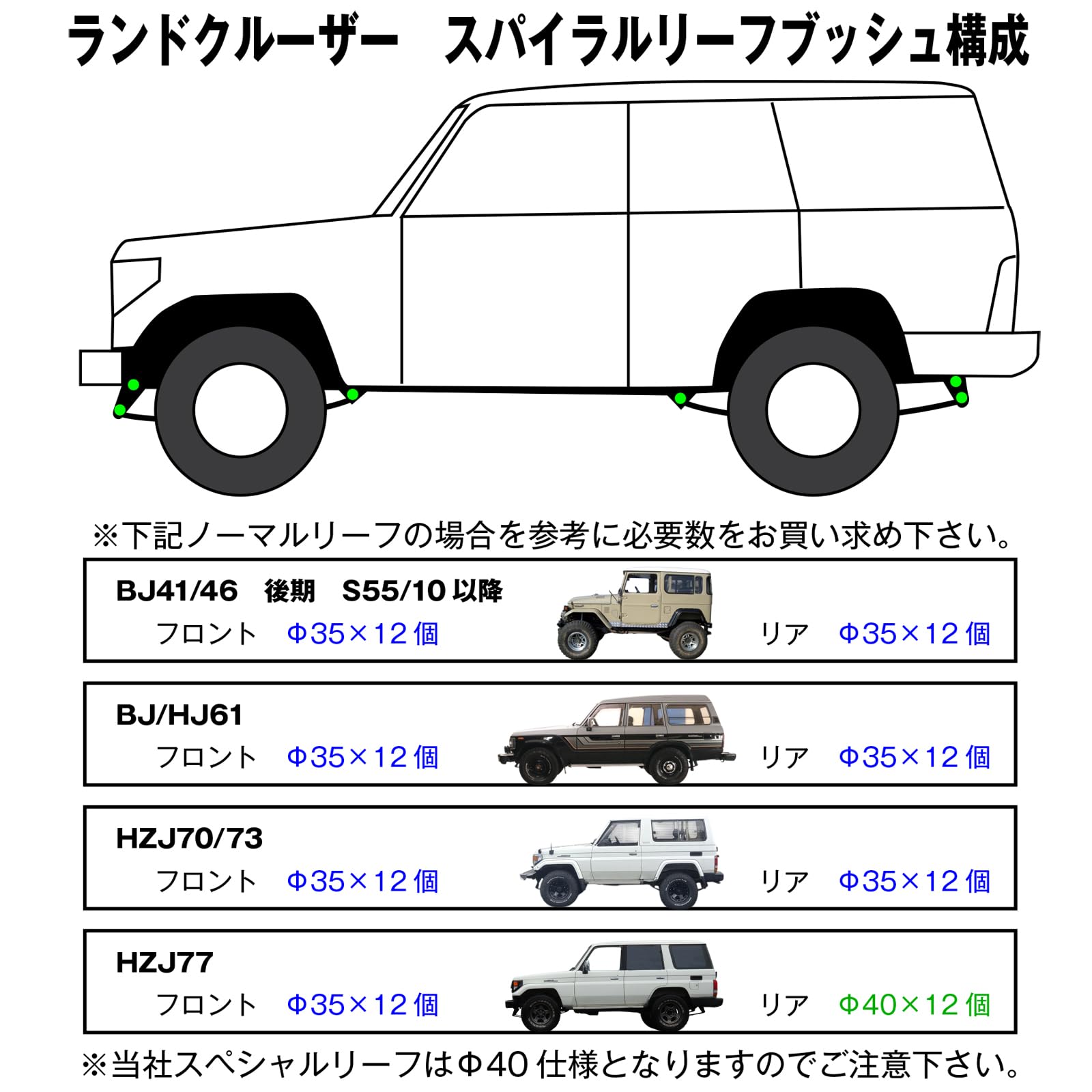 ランドクルーザー　スパイラルリーフブッシュ構成

※下記ノーマルリーフの場合を参考に必要数をお買い求め下さい。

BJ41/46　後期　S55/10 以降
フロント　Φ35×12 個　リア　Φ35×12 個

BJ/HJ61
フロント　Φ35×12 個　リア　Φ35×12 個

HZJ70/73
フロント　Φ35×12 個　リア　Φ35×12 個

HZJ77
フロント　Φ35×12 個　リア　Φ40×12 個

※当社スペシャルリーフはΦ40 仕様となりますのでご注意下さい。